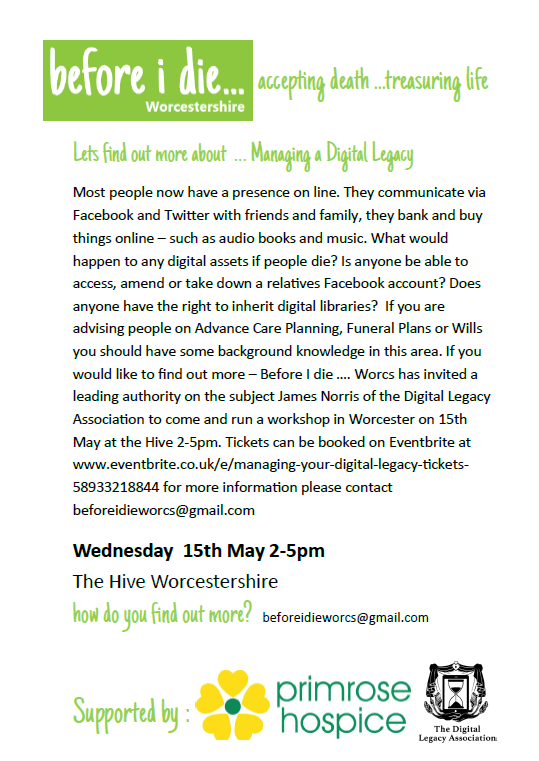 before i die...
Worcestershire

accepting death ...treasuring life

Lets find out more about ... Managing a Digital Legacy

Most people now have a presence on line. They communicate via Facebook and Twitter with friends and family, they bank and buy things online – such as audio books and music. What would happen to any digital assets if people die? Is anyone be able to access, amend or take down a relatives Facebook account? Does anyone have the right to inherit digital libraries? If you are advising people on Advance Care Planning, Funeral Plans or Wills you should have some background knowledge in this area. If you would like to find out more – Before I die .... Worcs has invited a leading authority on the subject James Norris of the Digital Legacy Association to come and run a workshop in Worcester on 15th May at the Hive 2-5pm. Tickets can be booked on Eventbrite at www.eventbrite.co.uk/e/managing-your-digital-legacy-tickets-58933218844 for more information please contact beforeidieworcs@gmail.com

Wednesday 15th May 2-5pm

The Hive Worcestershire

how do you find out more? beforeidieworcs@gmail.com

Supported by :

primrose hospice

The Digital Legacy Association